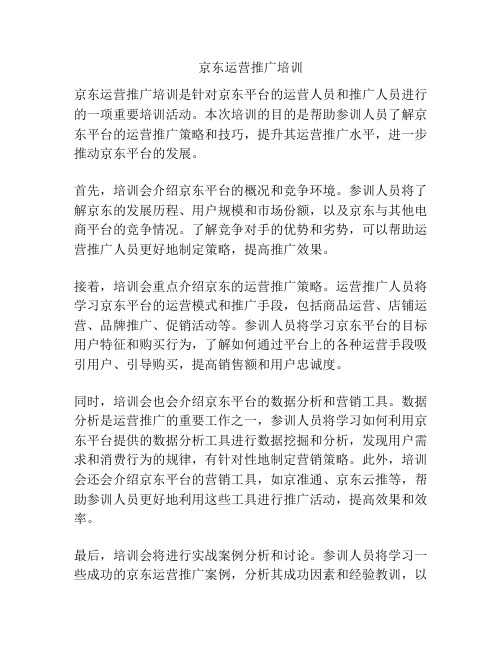 京东运营推广培训

京东运营推广培训是针对京东平台的运营人员和推广人员进行的一项重要培训活动。本次培训的目的是帮助参训人员了解京东平台的运营推广策略和技巧，提升其运营推广水平，进一步推动京东平台的发展。

首先，培训会介绍京东平台的概况和竞争环境。参训人员将了解京东的发展历程、用户规模和市场份额，以及京东与其他电商平台的竞争情况。了解竞争对手的优势和劣势，可以帮助运营推广人员更好地制定策略，提高推广效果。

接着，培训会重点介绍京东的运营推广策略。运营推广人员将学习京东平台的运营模式和推广手段，包括商品运营、店铺运营、品牌推广、促销活动等。参训人员将学习京东平台的目标用户特征和购买行为，了解如何通过平台上的各种运营手段吸引用户、引导购买，提高销售额和用户忠诚度。

同时，培训会也会介绍京东平台的数据分析和营销工具。数据分析是运营推广的重要工作之一，参训人员将学习如何利用京东平台提供的数据分析工具进行数据挖掘和分析，发现用户需求和消费行为的规律，有针对性地制定营销策略。此外，培训会还会介绍京东平台的营销工具，如京准通、京东云推等，帮助参训人员更好地利用这些工具进行推广活动，提高效果和效率。

最后，培训会将进行实战案例分析和讨论。参训人员将学习一些成功的京东运营推广案例，分析其成功因素和经验教训，以